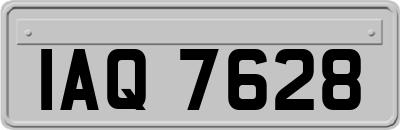 IAQ 7628